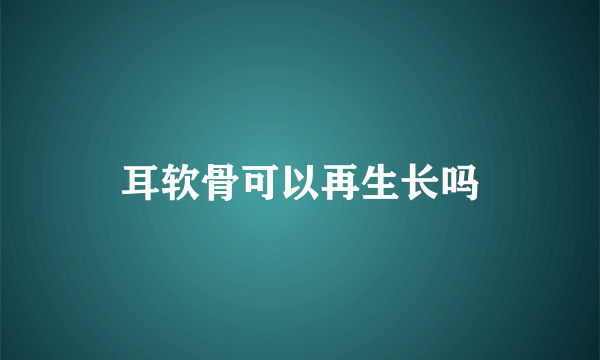 耳软骨可以再生长吗